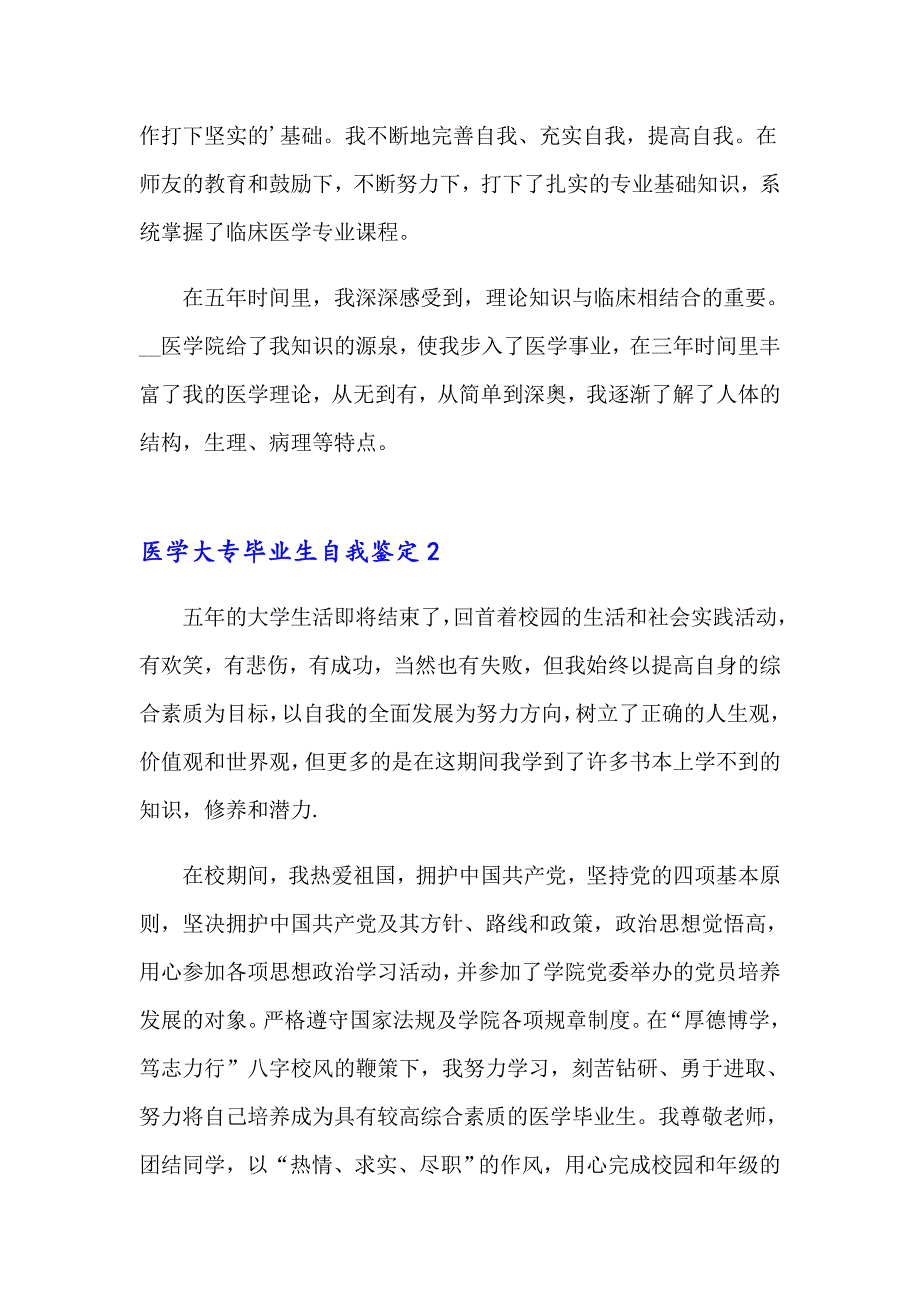 作打下坚实的’基础。我不断地完善自我、充实自我，提高自我。在师友的教育和鼓励下，不断努力下，打下了扎实的专业基础知识，系统掌握了临床医学专业课程。

在五年时间里，我深深感受到，理论知识与临床相结合的重要。__医学院给了我知识的源泉，使我步入了医学事业，在三年时间里丰富了我的医学理论，从无到有，从简单到深奥，我逐渐了解了人体的结构，生理、病理等特点。

医学大专毕业生自我鉴定2

五年的大学生活即将结束了，回首着校园的生活和社会实践活动，有欢笑，有悲伤，有成功，当然也有失败，但我始终以提高自身的综合素质为目标，以自我的全面发展为努力方向，树立了正确的人生观，价值观和世界观，但更多的是在这期间我学到了许多书本上学不到的知识，修养和潜力.

在校期间，我热爱祖国，拥护中国共产党，坚持党的四项基本原则，坚决拥护中国共产党及其方针、路线和政策，政治思想觉悟高，用心参加各项思想政治学习活动，并参加了学院党委举办的党员培养发展的对象。严格遵守国家法规及学院各项规章制度。在“厚德博学，笃志力行”八字校风的鞭策下，我努力学习，刻苦钻研、勇于进取、努力将自己培养成为具有较高综合素质的医学毕业生。我尊敬老师，团结同学，以“热情、求实、尽职”的作风，用心完成校园和年级的